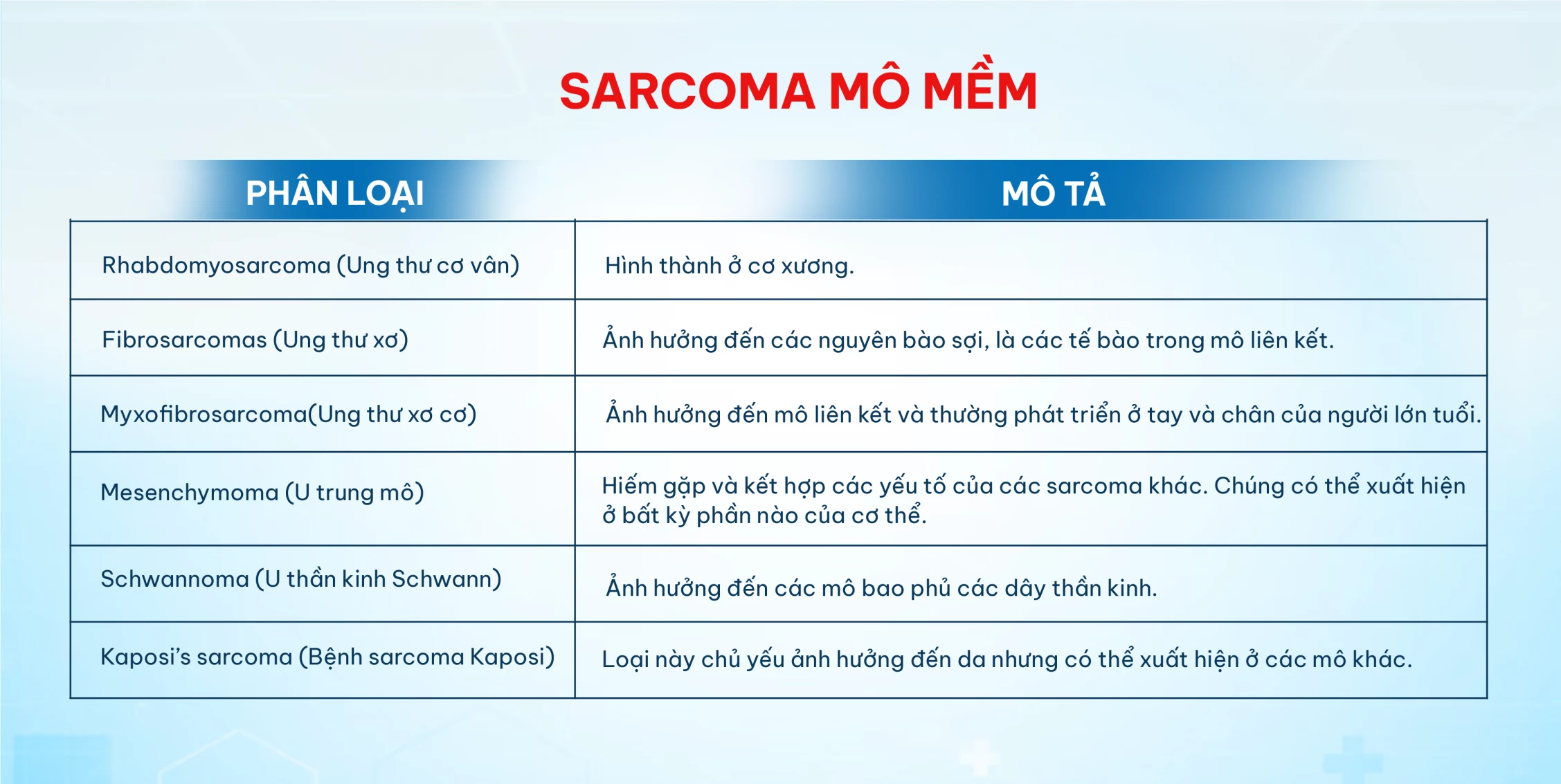 SARCOMA MÔ MỀM

| PHÂN LOẠI | MÔ TẢ |
|---|---|
| Rhabdomyosarcoma (Ung thư cơ vân) | Hình thành ở cơ xương. |
| Fibrosarcomas (Ung thư xơ) | Ảnh hưởng đến các nguyên bào sợi, là các tế bào trong mô liên kết. |
| Myxofibrosarcoma(Ung thư xơ cơ) | Ảnh hưởng đến mô liên kết và thường phát triển ở tay và chân của người lớn tuổi. |
| Mesenchymoma (U trung mô) | Hiếm gặp và kết hợp các yếu tố của các sarcoma khác. Chúng có thể xuất hiện ở bất kỳ phần nào của cơ thể. |
| Schwannoma (U thần kinh Schwann) | Ảnh hưởng đến các mô bao phủ các dây thần kinh. |
| Kaposi's sarcoma (Bệnh sarcoma Kaposi) | Loại này chủ yếu ảnh hưởng đến da nhưng có thể xuất hiện ở các mô khác. |